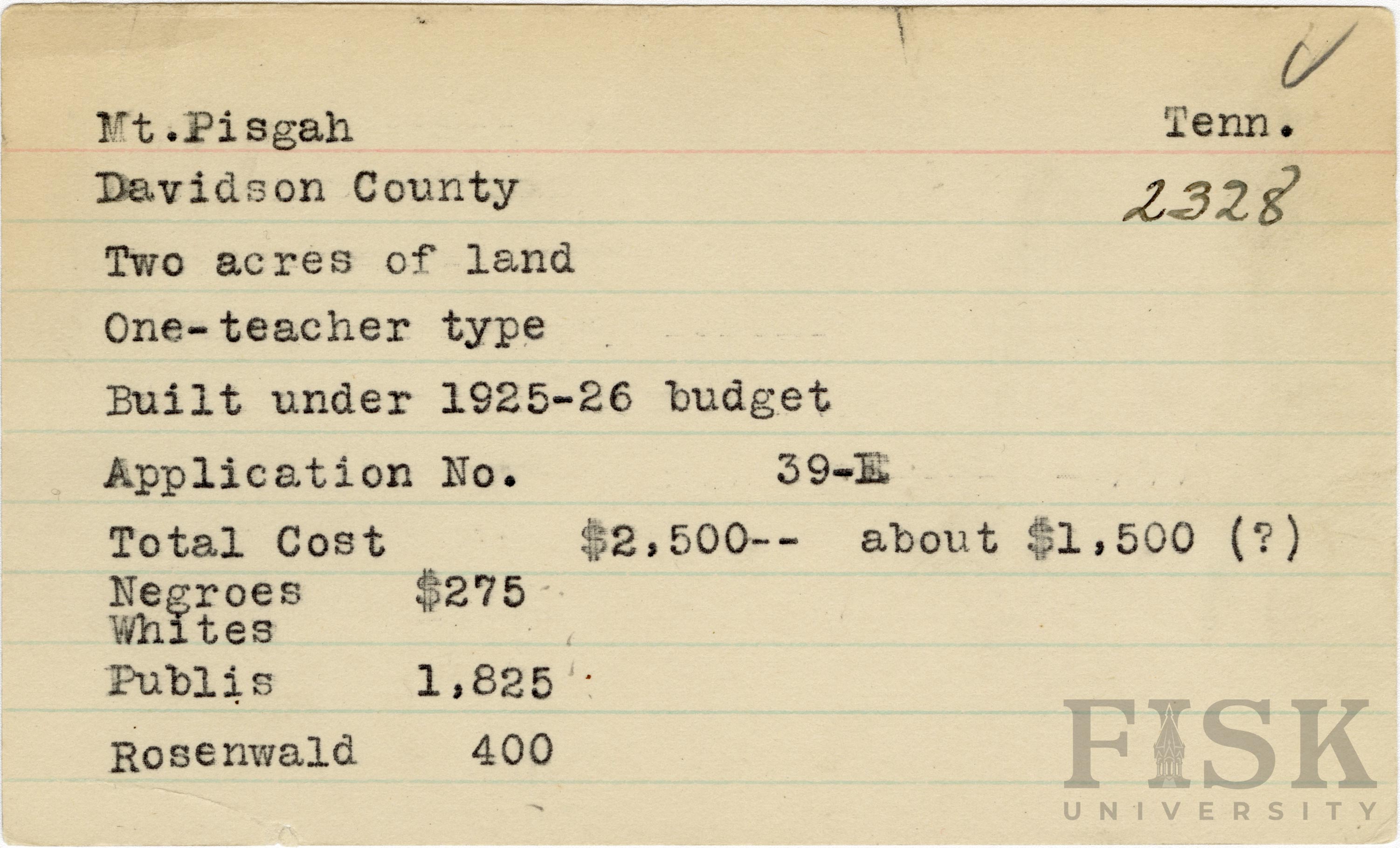 Mt.Pisgah Tenn.

Davidson County 2328

Two acres of land

One-teacher type

Built under 1925-26 budget

Application No. 39-E

Total Cost $2,500-- about $1,500 (?)

Negroes $275
Whites

Publis 1,825

Rosenwald 400

FISK UNIVERSITY